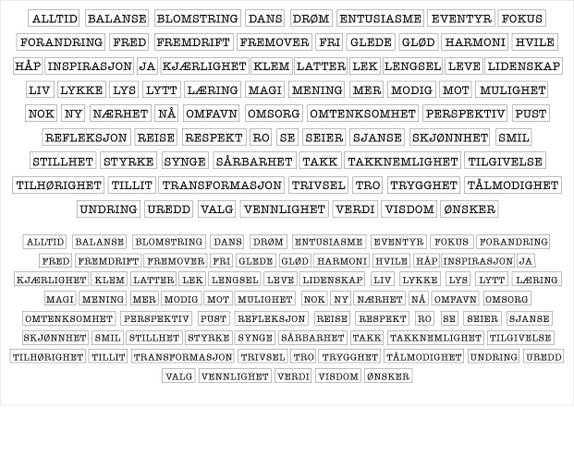 ALLTID BALANSE BLOMSTRING DANS DRØM ENTUSIASME EVENTYR FOKUS
FORANDRING FRED FREMDRIFT FREMOVER FRI GLEDE GLØD HARMONI HVILE
HÅP INSPIRASJON JA KJÆRLIGHET KLEM LATTER LEK LENGSEL LEVE LIDENSKAP
LIV LYKKE LYS LYTT LÆRING MAGI MENING MER MODIG MOT MULIGHET
NOK NY NÆRHET NÅ OMFAVN OMSORG OMTENKSOMHET PERSPEKTIV PUST
REFLEKSJON REISE RESPEKT RO SE SEIER SJANSE SKJØNNHET SMIL
STILLHET STYRKE SYNGE SÅRBARHET TAKK TAKKNEMLIGHET TILGIVELSE
TILHØRIGHET TILLIT TRANSFORMASJON TRIVSEL TRO TRYGGHET TÅLMODIGHET
UNDRING UREDD VALG VENNLIGHET VERDI VISDOM ØNSKER

ALLTID BALANSE BLOMSTRING DANS DRØM ENTUSIASME EVENTYR FOKUS FORANDRING
FRED FREMDRIFT FREMOVER FRI GLEDE GLØD HARMONI HVILE HÅP INSPIRASJON JA
KJÆRLIGHET KLEM LATTER LEK LENGSEL LEVE LIDENSKAP LIV LYKKE LYS LYTT LÆRING
MAGI MENING MER MODIG MOT MULIGHET NOK NY NÆRHET NÅ OMFAVN OMSORG
OMTENKSOMHET PERSPEKTIV PUST REFLEKSJON REISE RESPEKT RO SE SEIER SJANSE
SKJØNNHET SMIL STILLHET STYRKE SYNGE SÅRBARHET TAKK TAKKNEMLIGHET TILGIVELSE
TILHØRIGHET TILLIT TRANSFORMASJON TRIVSEL TRO TRYGGHET TÅLMODIGHET UNDRING UREDD
VALG VENNLIGHET VERDI VISDOM ØNSKER